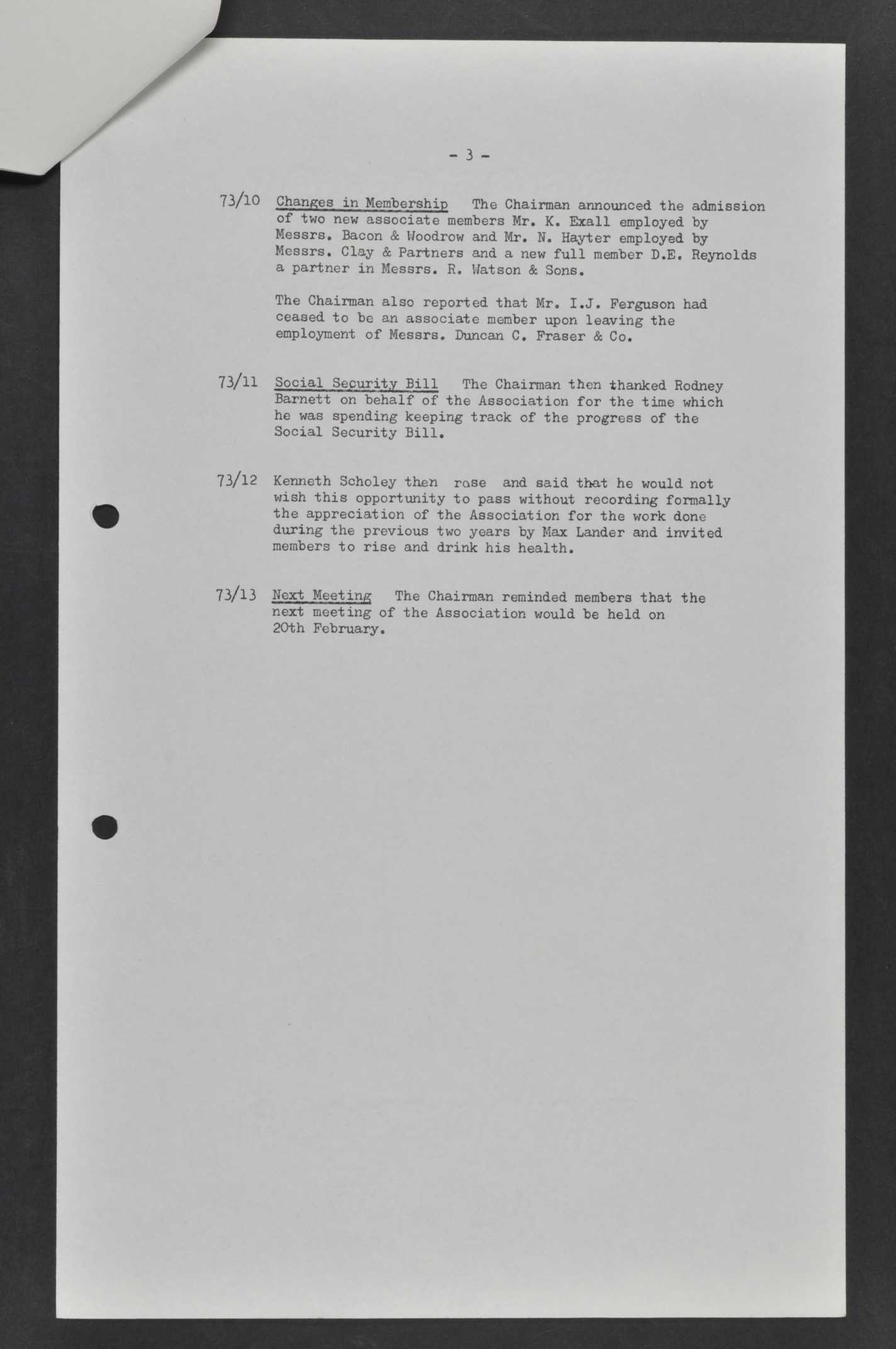 - 3 -

73/10 Changes in Membership The Chairman announced the admission of two new associate members Mr. K. Exall employed by Messrs. Bacon & Woodrow and Mr. N. Hayter employed by Messrs. Clay & Partners and a new full member D.E. Reynolds a partner in Messrs. R. Watson & Sons.

The Chairman also reported that Mr. I.J. Ferguson had ceased to be an associate member upon leaving the employment of Messrs. Duncan C. Fraser & Co.

73/11 Social Security Bill The Chairman then thanked Rodney Barnett on behalf of the Association for the time which he was spending keeping track of the progress of the Social Security Bill.

73/12 Kenneth Scholey then rose and said that he would not wish this opportunity to pass without recording formally the appreciation of the Association for the work done during the previous two years by Max Lander and invited members to rise and drink his health.

73/13 Next Meeting The Chairman reminded members that the next meeting of the Association would be held on 20th February.